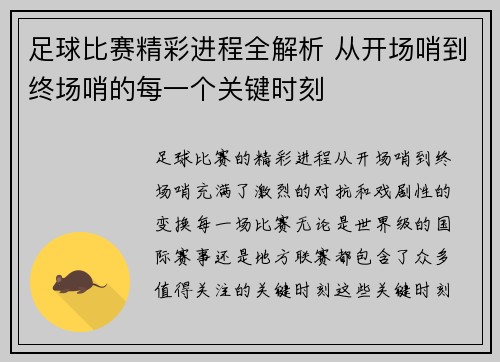 足球比赛精彩进程全解析 从开场哨到终场哨的每一个关键时刻

足球比赛的精彩进程从开场哨到终场哨充满了激烈的对抗和戏剧性的变换每一场比赛无论是世界级的国际赛事还是地方联赛都包含了众多值得关注的关键时刻这些关键时刻